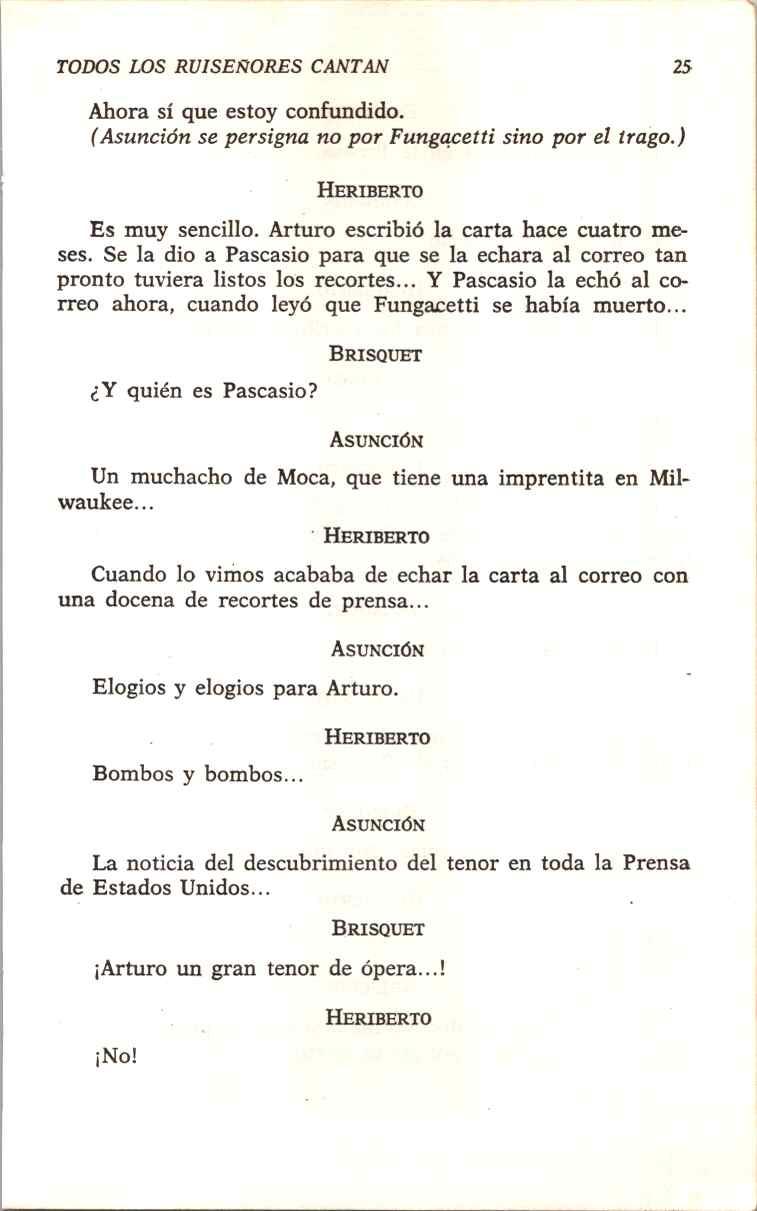 TODOS LOS RUISEÑORES CANTAN 25

Ahora sí que estoy confundido.
(Asunción se persigna no por Fungacetti sino por el trago.)

HERIBERTO

Es muy sencillo. Arturo escribió la carta hace cuatro meses. Se la dio a Pascasio para que se la echara al correo tan pronto tuviera listos los recortes... Y Pascasio la echó al correo ahora, cuando leyó que Fungacetti se había muerto...

BRISQUET

¿Y quién es Pascasio?

ASUNCIÓN

Un muchacho de Moca, que tiene una imprentita en Milwaukee...

HERIBERTO

Cuando lo vimos acababa de echar la carta al correo con una docena de recortes de prensa...

ASUNCIÓN

Elogios y elogios para Arturo.

HERIBERTO

Bombos y bombos...

ASUNCIÓN

La noticia del descubrimiento del tenor en toda la Prensa de Estados Unidos...

BRISQUET

¡Arturo un gran tenor de ópera...!

HERIBERTO

¡No!